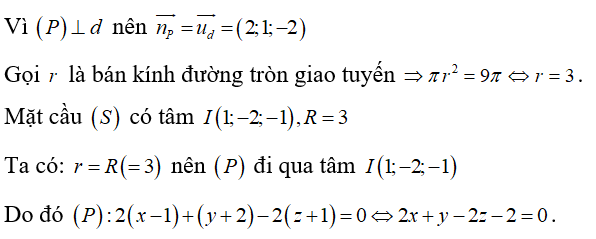 Vì $(P) \perp d$ nên $\overrightarrow{n_P} = \overrightarrow{u_d} = (2;1;-2)$

Gọi $r$ là bán kính đường tròn giao tuyến $\Rightarrow \pi r^2 = 9\pi \Leftrightarrow r = 3$.

Mặt cầu $(S)$ có tâm $I(1;-2;-1), R = 3$

Ta có: $r = R(=3)$ nên $(P)$ đi qua tâm $I(1;-2;-1)$

Do đó $(P): 2(x-1)+(y+2)-2(z+1)=0 \Leftrightarrow 2x+y-2z-2=0$.